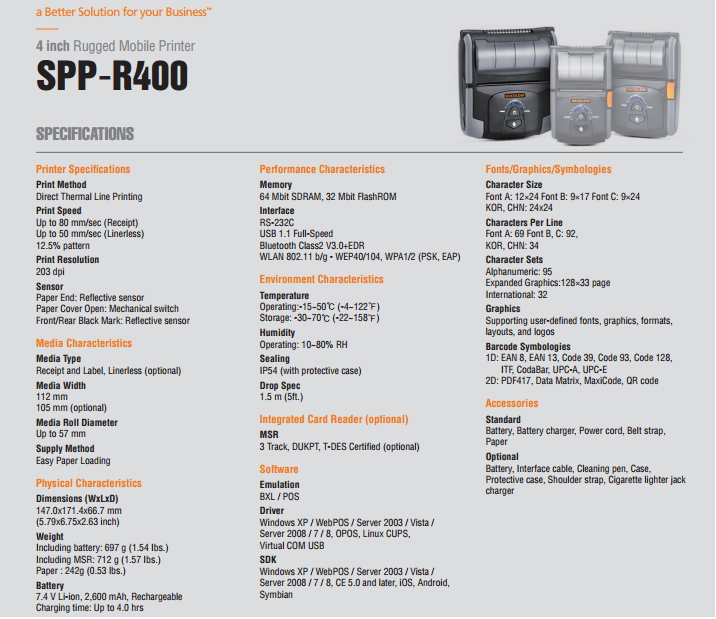 a Better Solution for your Business™

4 inch Rugged Mobile Printer

SPP-R400

SPECIFICATIONS

Printer Specifications

Print Method
Direct Thermal Line Printing

Print Speed
Up to 80 mm/sec (Receipt)
Up to 50 mm/sec (Linerless)
12.5% pattern

Print Resolution
203 dpi

Sensor
Paper End: Reflective sensor
Paper Cover Open: Mechanical switch
Front/Rear Black Mark: Reflective sensor

Media Characteristics

Media Type
Receipt and Label, Linerless (optional)

Media Width
112 mm
105 mm (optional)

Media Roll Diameter
Up to 57 mm

Supply Method
Easy Paper Loading

Physical Characteristics

Dimensions (WxLxD)
147.0x171.4x66.7 mm
(5.79x6.75x2.63 inch)

Weight
Including battery: 697 g (1.54 lbs.)
Including MSR: 712 g (1.57 lbs.)
Paper : 242g (0.53 lbs.)

Battery
7.4 V Li-ion, 2,600 mAh, Rechargeable
Charging time: Up to 4.0 hrs

Performance Characteristics

Memory
64 Mbit SDRAM, 32 Mbit FlashROM

Interface
RS-232C
USB 1.1 Full-Speed
Bluetooth Class2 V3.0+EDR
WLAN 802.11 b/g - WEP40/104, WPA1/2 (PSK, EAP)

Environment Characteristics

Temperature
Operating:-15~50℃ (-4~122℉)
Storage: -30~70℃ (-22~158℉)

Humidity
Operating: 10~80% RH

Sealing
IP54 (with protective case)

Drop Spec
1.5 m (5ft.)

Integrated Card Reader (optional)

MSR
3 Track, DUKPT, T-DES Certified (optional)

Software

Emulation
BXL / POS

Driver
Windows XP / WebPOS / Server 2003 / Vista / Server 2008 / 7 / 8, OPOS, Linux CUPS, Virtual COM USB

SDK
Windows XP / WebPOS / Server 2003 / Vista / Server 2008 / 7 / 8, CE 5.0 and later, iOS, Android, Symbian

Fonts/Graphics/Symbologies

Character Size
Font A: 12×24 Font B: 9×17 Font C: 9×24
KOR, CHN: 24x24

Characters Per Line
Font A: 69 Font B, C: 92,
KOR, CHN: 34

Character Sets
Alphanumeric: 95
Expanded Graphics:128×33 page
International: 32

Graphics
Supporting user-defined fonts, graphics, formats, layouts, and logos

Barcode Symbologies
1D: EAN 8, EAN 13, Code 39, Code 93, Code 128, ITF, CodaBar, UPC-A, UPC-E
2D: PDF417, Data Matrix, MaxiCode, QR code

Accessories

Standard
Battery, Battery charger, Power cord, Belt strap, Paper

Optional
Battery, Interface cable, Cleaning pen, Case, Protective case, Shoulder strap, Cigarette lighter jack charger